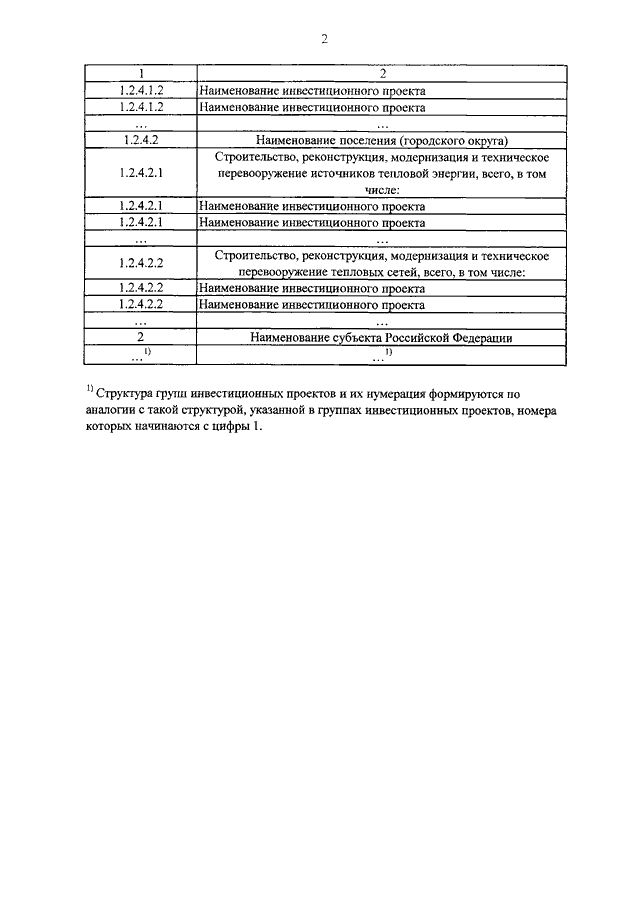 2

| 1 | 2 |
|---|---|
| 1.2.4.1.2 | Наименование инвестиционного проекта |
| 1.2.4.1.2 | Наименование инвестиционного проекта |
| ... | ... |
| 1.2.4.2 | Наименование поселения (городского округа) |
| 1.2.4.2.1 | Строительство, реконструкция, модернизация и техническое перевооружение источников тепловой энергии, всего, в том числе: |
| 1.2.4.2.1 | Наименование инвестиционного проекта |
| 1.2.4.2.1 | Наименование инвестиционного проекта |
| ... | ... |
| 1.2.4.2.2 | Строительство, реконструкция, модернизация и техническое перевооружение тепловых сетей, всего, в том числе: |
| 1.2.4.2.2 | Наименование инвестиционного проекта |
| 1.2.4.2.2 | Наименование инвестиционного проекта |
| ... | ... |
| 2 | Наименование субъекта Российской Федерации |
| ...$^{1)}$ | ...$^{1)}$ |

$^{1)}$ Структура групп инвестиционных проектов и их нумерация формируются по аналогии с такой структурой, указанной в группах инвестиционных проектов, номера которых начинаются с цифры 1.